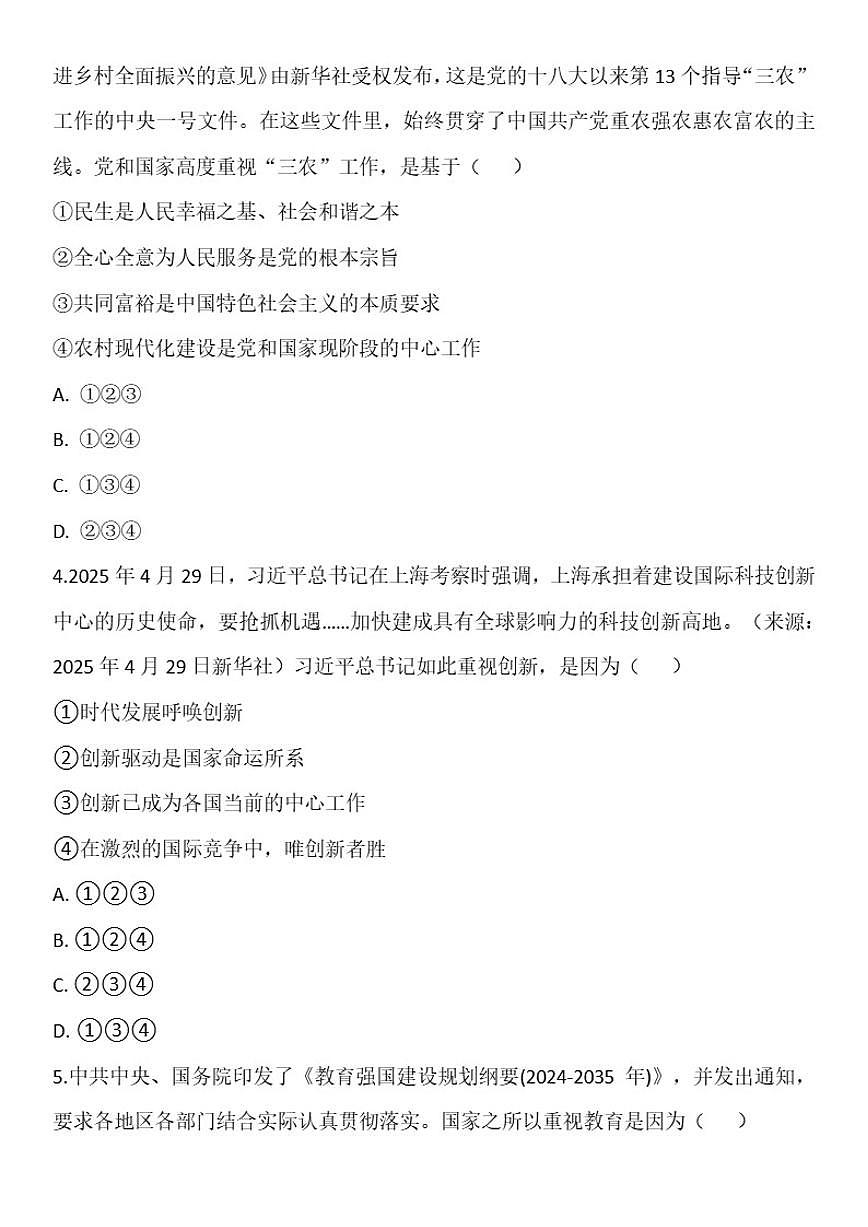 进乡村全面振兴的意见》由新华社受权发布，这是党的十八大以来第 13 个指导“三农”工作的中央一号文件。在这些文件里，始终贯穿了中国共产党重农强农惠农富农的主线。党和国家高度重视“三农”工作，是基于（　　）

①民生是人民幸福之基、社会和谐之本

②全心全意为人民服务是党的根本宗旨

③共同富裕是中国特色社会主义的本质要求

④农村现代化建设是党和国家现阶段的中心工作

A. ①②③

B. ①②④

C. ①③④

D. ②③④

4.2025 年 4 月 29 日，习近平总书记在上海考察时强调，上海承担着建设国际科技创新中心的历史使命，要抢抓机遇……加快建成具有全球影响力的科技创新高地。（来源：2025 年 4 月 29 日新华社）习近平总书记如此重视创新，是因为（　　）

①时代发展呼唤创新

②创新驱动是国家命运所系

③创新已成为各国当前的中心工作

④在激烈的国际竞争中，唯创新者胜

A. ①②③

B. ①②④

C. ②③④

D. ①③④

5.中共中央、国务院印发了《教育强国建设规划纲要(2024-2035 年)》，并发出通知，要求各地区各部门结合实际认真贯彻落实。国家之所以重视教育是因为（　　）